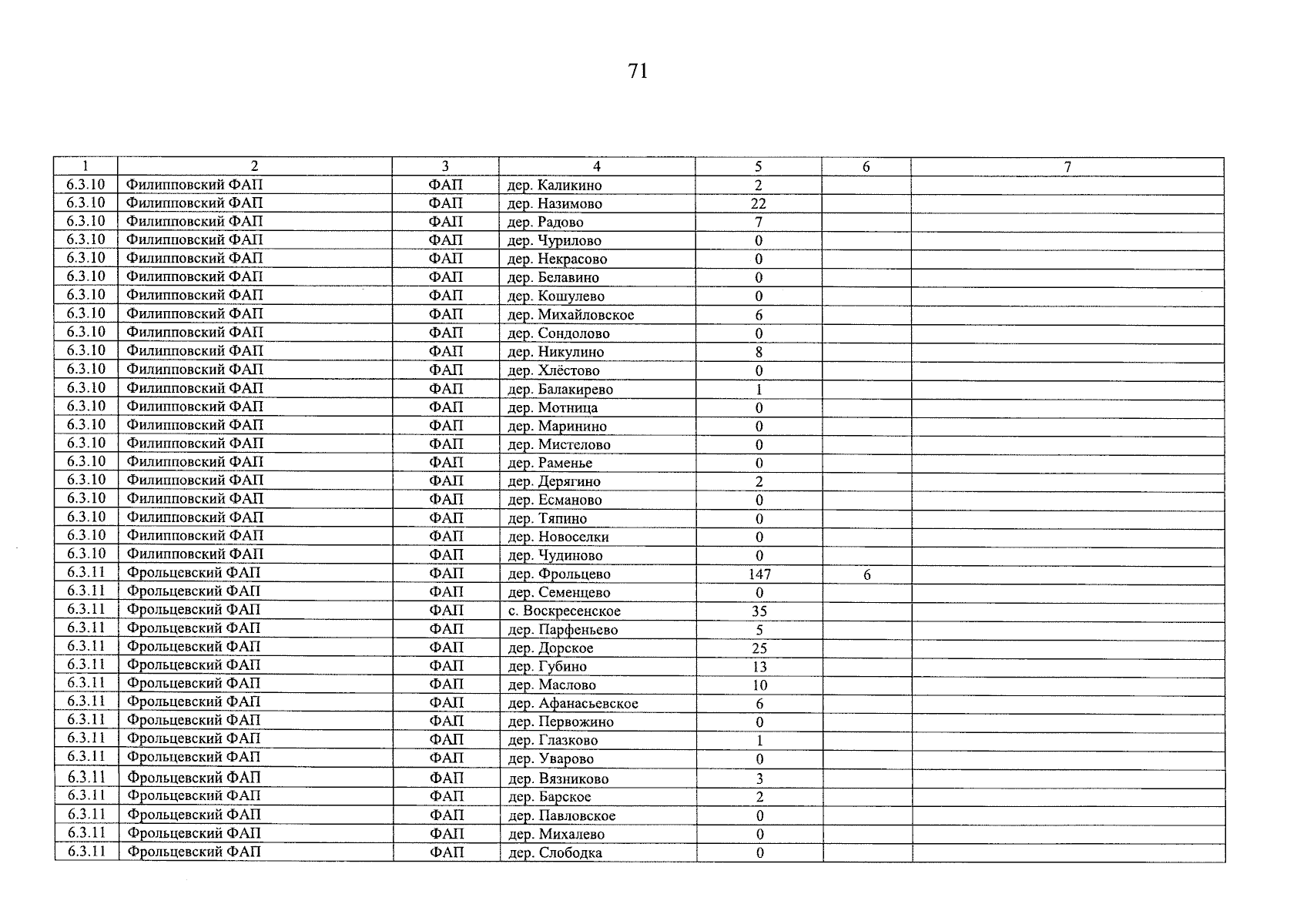 71

| 1 | 2 | 3 | 4 | 5 | 6 | 7 |
|---|---|---|---|---|---|---|
| 6.3.10 | Филипповский ФАП | ФАП | дер. Каликино | 2 | | |
| 6.3.10 | Филипповский ФАП | ФАП | дер. Назимово | 22 | | |
| 6.3.10 | Филипповский ФАП | ФАП | дер. Радово | 7 | | |
| 6.3.10 | Филипповский ФАП | ФАП | дер. Чурилово | 0 | | |
| 6.3.10 | Филипповский ФАП | ФАП | дер. Некрасово | 0 | | |
| 6.3.10 | Филипповский ФАП | ФАП | дер. Белавино | 0 | | |
| 6.3.10 | Филипповский ФАП | ФАП | дер. Кошулево | 0 | | |
| 6.3.10 | Филипповский ФАП | ФАП | дер. Михайловское | 6 | | |
| 6.3.10 | Филипповский ФАП | ФАП | дер. Сондолово | 0 | | |
| 6.3.10 | Филипповский ФАП | ФАП | дер. Никулино | 8 | | |
| 6.3.10 | Филипповский ФАП | ФАП | дер. Хлёстово | 0 | | |
| 6.3.10 | Филипповский ФАП | ФАП | дер. Балакирево | 1 | | |
| 6.3.10 | Филипповский ФАП | ФАП | дер. Мотница | 0 | | |
| 6.3.10 | Филипповский ФАП | ФАП | дер. Маринино | 0 | | |
| 6.3.10 | Филипповский ФАП | ФАП | дер. Мистелово | 0 | | |
| 6.3.10 | Филипповский ФАП | ФАП | дер. Раменье | 0 | | |
| 6.3.10 | Филипповский ФАП | ФАП | дер. Дерягино | 2 | | |
| 6.3.10 | Филипповский ФАП | ФАП | дер. Есманово | 0 | | |
| 6.3.10 | Филипповский ФАП | ФАП | дер. Тяпино | 0 | | |
| 6.3.10 | Филипповский ФАП | ФАП | дер. Новоселки | 0 | | |
| 6.3.10 | Филипповский ФАП | ФАП | дер. Чудиново | 0 | | |
| 6.3.11 | Фрольцевский ФАП | ФАП | дер. Фрольцево | 147 | 6 | |
| 6.3.11 | Фрольцевский ФАП | ФАП | дер. Семенцево | 0 | | |
| 6.3.11 | Фрольцевский ФАП | ФАП | с. Воскресенское | 35 | | |
| 6.3.11 | Фрольцевский ФАП | ФАП | дер. Парфеньево | 5 | | |
| 6.3.11 | Фрольцевский ФАП | ФАП | дер. Дорское | 25 | | |
| 6.3.11 | Фрольцевский ФАП | ФАП | дер. Губино | 13 | | |
| 6.3.11 | Фрольцевский ФАП | ФАП | дер. Маслово | 10 | | |
| 6.3.11 | Фрольцевский ФАП | ФАП | дер. Афанасьевское | 6 | | |
| 6.3.11 | Фрольцевский ФАП | ФАП | дер. Первожино | 0 | | |
| 6.3.11 | Фрольцевский ФАП | ФАП | дер. Глазково | 1 | | |
| 6.3.11 | Фрольцевский ФАП | ФАП | дер. Уварово | 0 | | |
| 6.3.11 | Фрольцевский ФАП | ФАП | дер. Вязниково | 3 | | |
| 6.3.11 | Фрольцевский ФАП | ФАП | дер. Барское | 2 | | |
| 6.3.11 | Фрольцевский ФАП | ФАП | дер. Павловское | 0 | | |
| 6.3.11 | Фрольцевский ФАП | ФАП | дер. Михалево | 0 | | |
| 6.3.11 | Фрольцевский ФАП | ФАП | дер. Слободка | 0 | | |